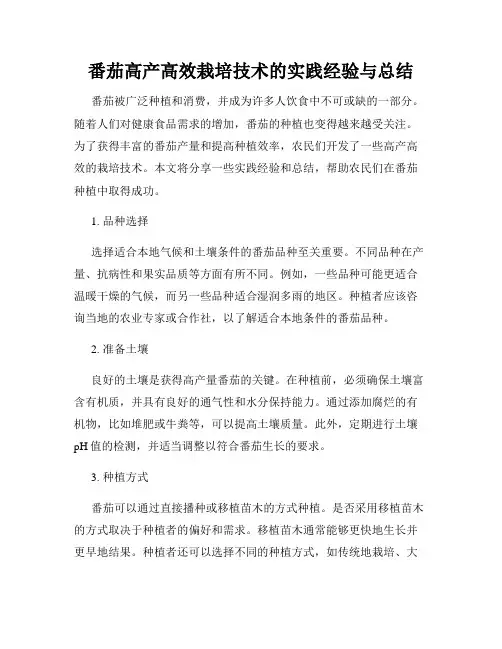 番茄高产高效栽培技术的实践经验与总结

番茄被广泛种植和消费，并成为许多人饮食中不可或缺的一部分。随着人们对健康食品需求的增加，番茄的种植也变得越来越受关注。为了获得丰富的番茄产量和提高种植效率，农民们开发了一些高产高效的栽培技术。本文将分享一些实践经验和总结，帮助农民们在番茄种植中取得成功。

1. 品种选择

选择适合本地气候和土壤条件的番茄品种至关重要。不同品种在产量、抗病性和果实品质等方面有所不同。例如，一些品种可能更适合温暖干燥的气候，而另一些品种适合湿润多雨的地区。种植者应该咨询当地的农业专家或合作社，以了解适合本地条件的番茄品种。

2. 准备土壤

良好的土壤是获得高产量番茄的关键。在种植前，必须确保土壤富含有机质，并具有良好的通气性和水分保持能力。通过添加腐烂的有机物，比如堆肥或牛粪等，可以提高土壤质量。此外，定期进行土壤pH值的检测，并适当调整以符合番茄生长的要求。

3. 种植方式

番茄可以通过直接播种或移植苗木的方式种植。是否采用移植苗木的方式取决于种植者的偏好和需求。移植苗木通常能够更快地生长并更早地结果。种植者还可以选择不同的种植方式，如传统地栽培、大